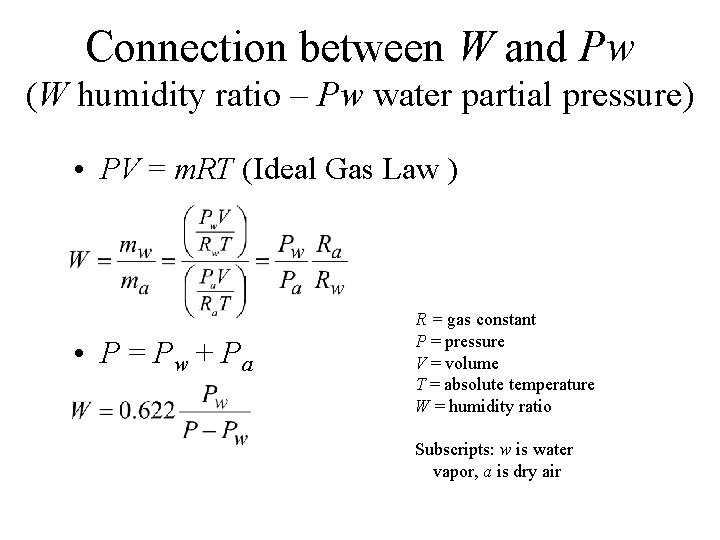 Connection between $W$ and $Pw$
($W$ humidity ratio – $Pw$ water partial pressure)

• $PV = mRT$ (Ideal Gas Law )

$W = \frac{m_w}{m_a} = \frac{\left(\frac{P_w V}{R_w T}\right)}{\left(\frac{P_a V}{R_a T}\right)} = \frac{P_w}{P_a}\frac{R_a}{R_w}$

• $P = P_w + P_a$

$W = 0.622\frac{P_w}{P - P_w}$

$R$ = gas constant
$P$ = pressure
$V$ = volume
$T$ = absolute temperature
$W$ = humidity ratio

Subscripts: $w$ is water vapor, $a$ is dry air